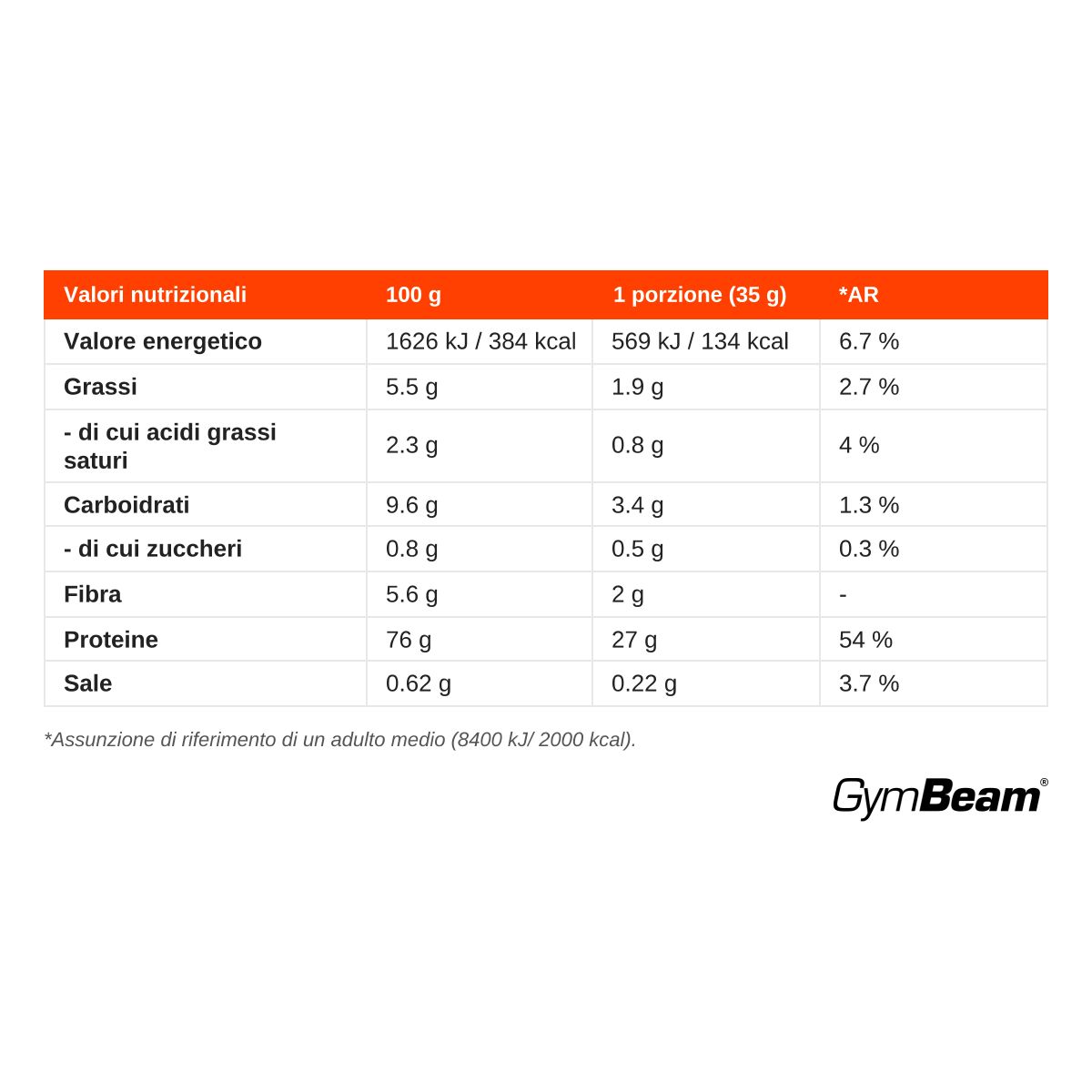 | Valori nutrizionali | 100 g | 1 porzione (35 g) | *AR |
|---|---|---|---|
| Valore energetico | 1626 kJ / 384 kcal | 569 kJ / 134 kcal | 6.7 % |
| Grassi | 5.5 g | 1.9 g | 2.7 % |
| - di cui acidi grassi saturi | 2.3 g | 0.8 g | 4 % |
| Carboidrati | 9.6 g | 3.4 g | 1.3 % |
| - di cui zuccheri | 0.8 g | 0.5 g | 0.3 % |
| Fibra | 5.6 g | 2 g | - |
| Proteine | 76 g | 27 g | 54 % |
| Sale | 0.62 g | 0.22 g | 3.7 % |

*Assunzione di riferimento di un adulto medio (8400 kJ/ 2000 kcal).

GymBeam®